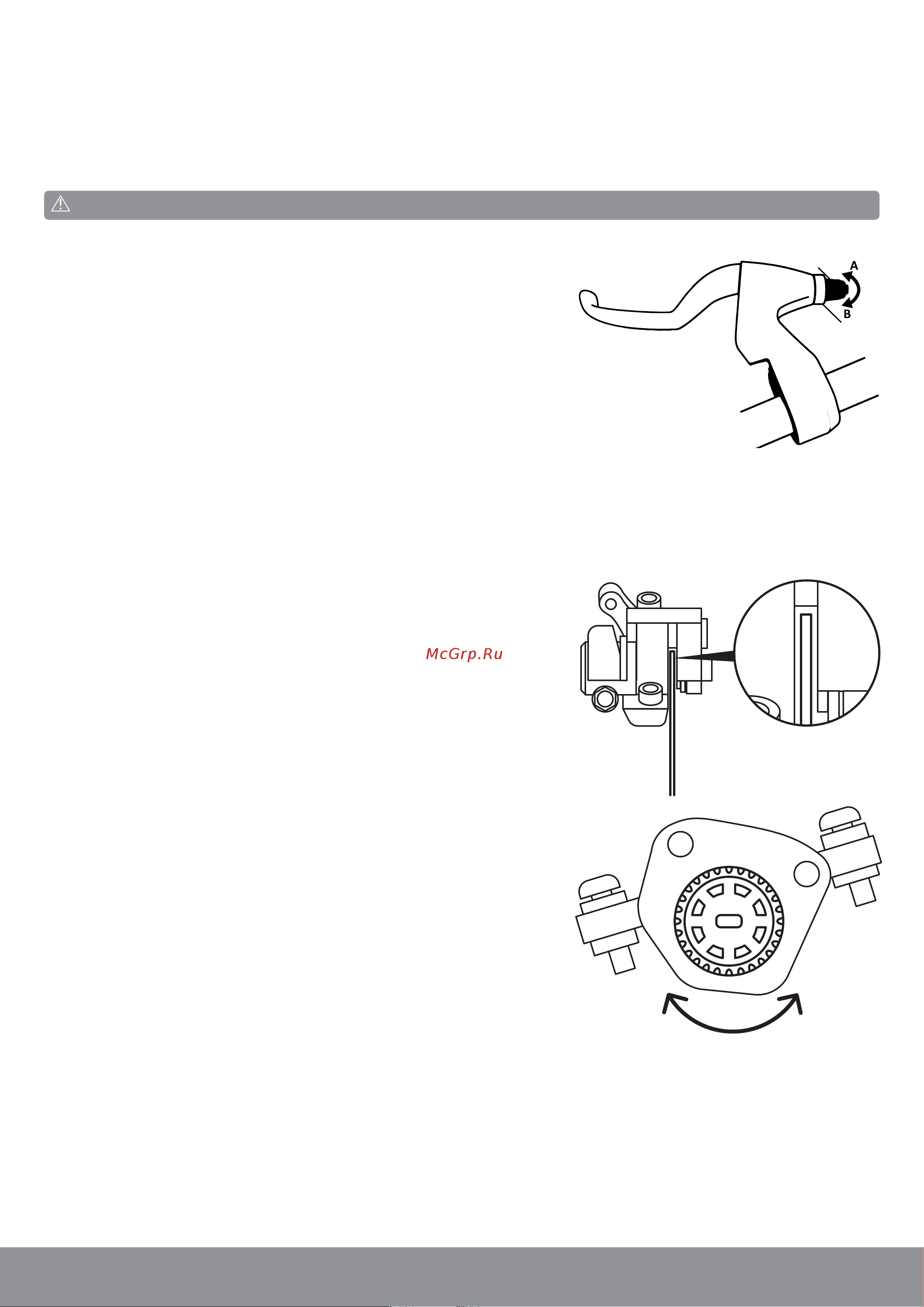 A

B

McGrp.Ru